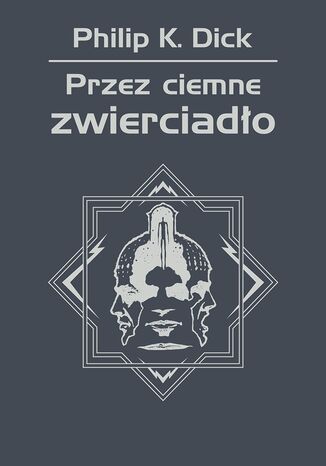 Philip K. Dick

Przez ciemne zwierciadło